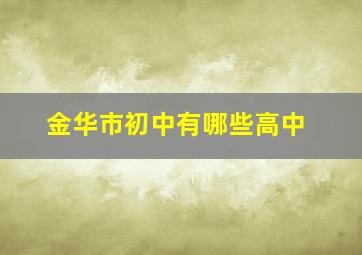 金华市初中有哪些高中